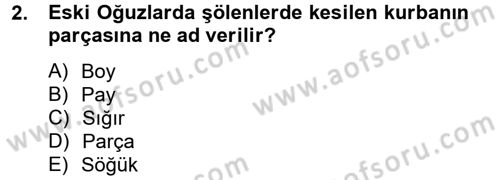 2. Eski Oğuzlarda şölenlerde kesilen kurbanın parçasına ne ad verilir?

A) Boy
B) Pay
C) Sığır
D) Parça
E) Söğük

www.aofsoru.com
www.aofsoru.com
www.aofsoru.com
www.aofsoru.com